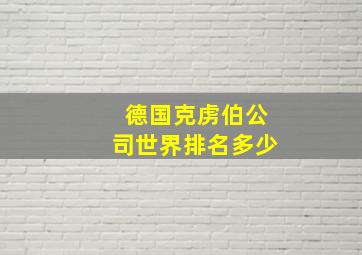 德国克虏伯公司世界排名多少